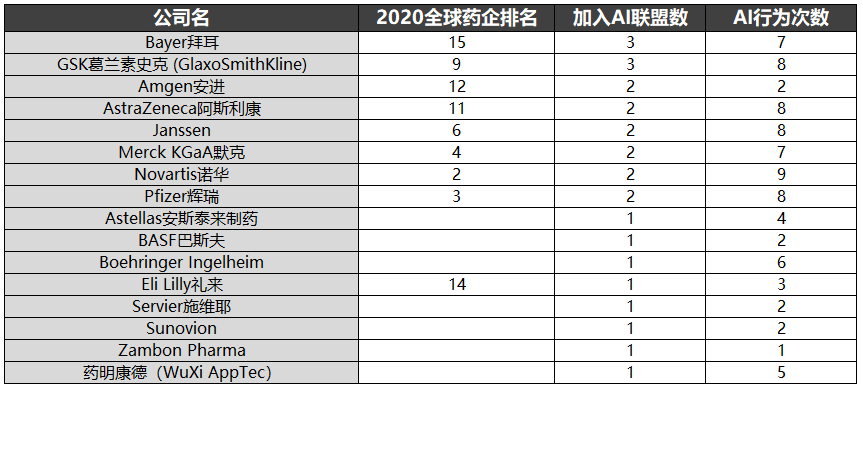 | 公司名 | 2020全球药企排名 | 加入AI联盟数 | AI行为次数 |
|---|---|---|---|
| Bayer拜耳 | 15 | 3 | 7 |
| GSK葛兰素史克 (GlaxoSmithKline) | 9 | 3 | 8 |
| Amgen安进 | 12 | 2 | 2 |
| AstraZeneca阿斯利康 | 11 | 2 | 8 |
| Janssen | 6 | 2 | 8 |
| Merck KGaA默克 | 4 | 2 | 7 |
| Novartis诺华 | 2 | 2 | 9 |
| Pfizer辉瑞 | 3 | 2 | 8 |
| Astellas安斯泰来制药 | | 1 | 4 |
| BASF巴斯夫 | | 1 | 2 |
| Boehringer Ingelheim | | 1 | 6 |
| Eli Lilly礼来 | 14 | 1 | 3 |
| Servier施维耶 | | 1 | 2 |
| Sunovion | | 1 | 2 |
| Zambon Pharma | | 1 | 1 |
| 药明康德（WuXi AppTec） | | 1 | 5 |